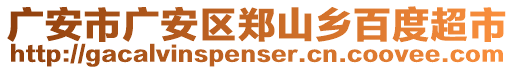 广安市广安区郑山乡百度超市
http://gacalvinspenser.cn.coovee.com